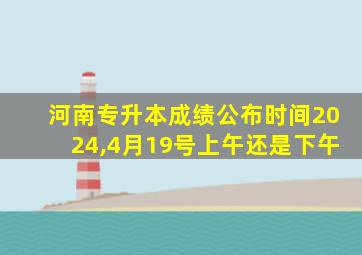 河南专升本成绩公布时间2024,4月19号上午还是下午